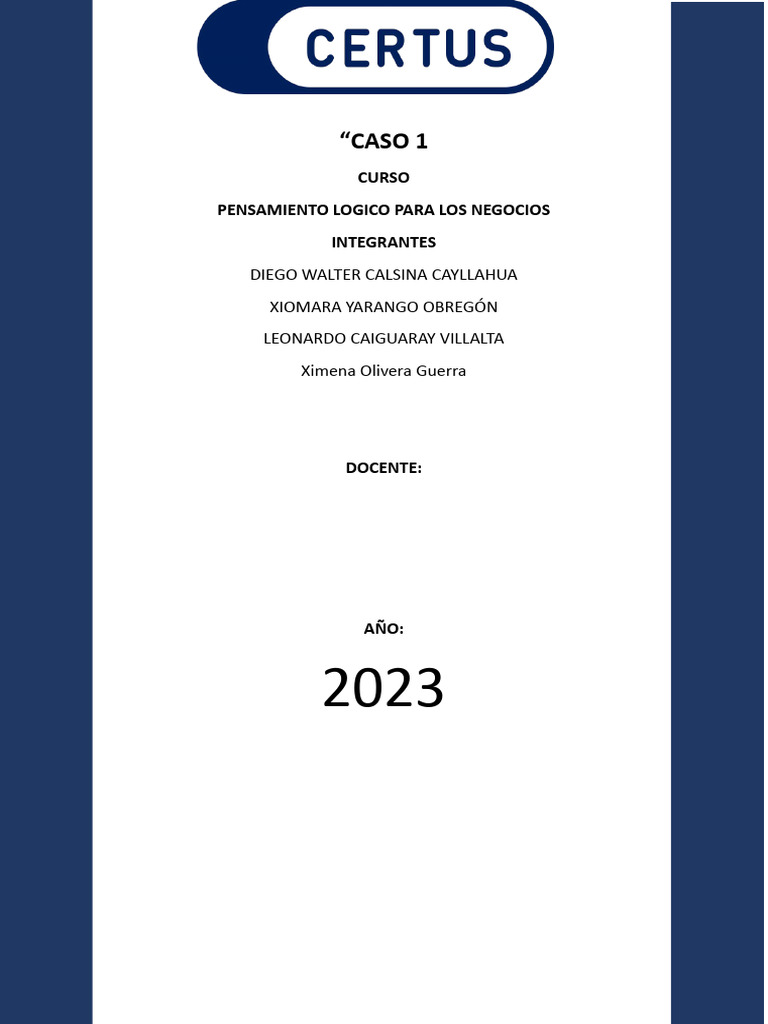 CERTUS

“CASO 1

CURSO

PENSAMIENTO LOGICO PARA LOS NEGOCIOS

INTEGRANTES

DIEGO WALTER CALSINA CAYLLAHUA

XIOMARA YARANGO OBREGÓN

LEONARDO CAIGUARAY VILLALTA

Ximena Olivera Guerra

DOCENTE:

AÑO:

2023